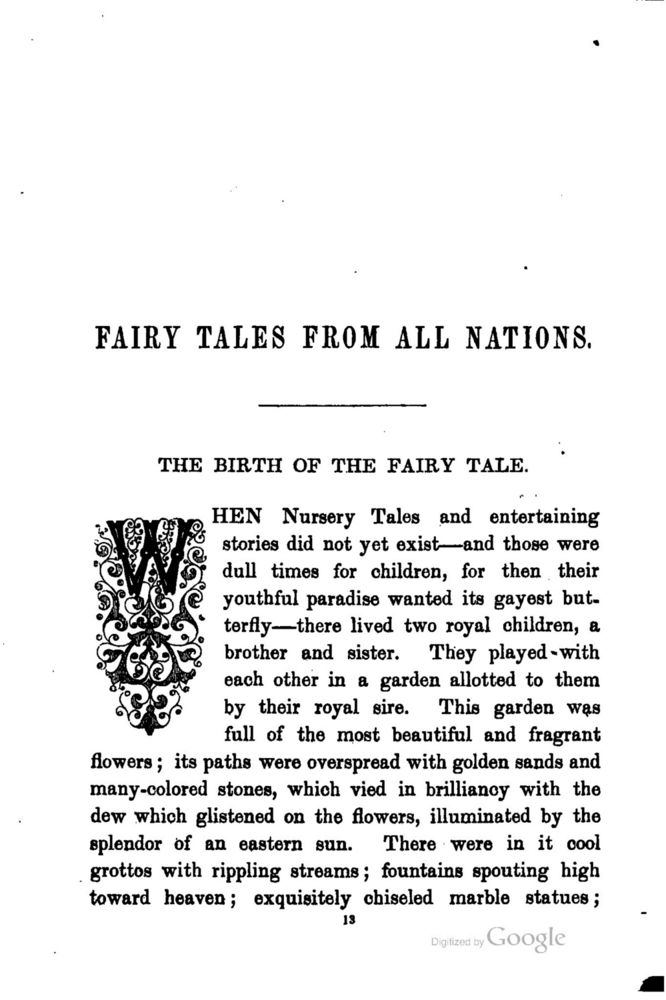 FAIRY TALES FROM ALL NATIONS.

THE BIRTH OF THE FAIRY TALE.

WHEN Nursery Tales and entertaining stories did not yet exist—and those were dull times for children, for then their youthful paradise wanted its gayest butterfly—there lived two royal children, a brother and sister. They played with each other in a garden allotted to them by their royal sire. This garden was full of the most beautiful and fragrant flowers; its paths were overspread with golden sands and many-colored stones, which vied in brilliancy with the dew which glistened on the flowers, illuminated by the splendor of an eastern sun. There were in it cool grottos with rippling streams; fountains spouting high toward heaven; exquisitely chiseled marble statues;

13

Digitized by Google